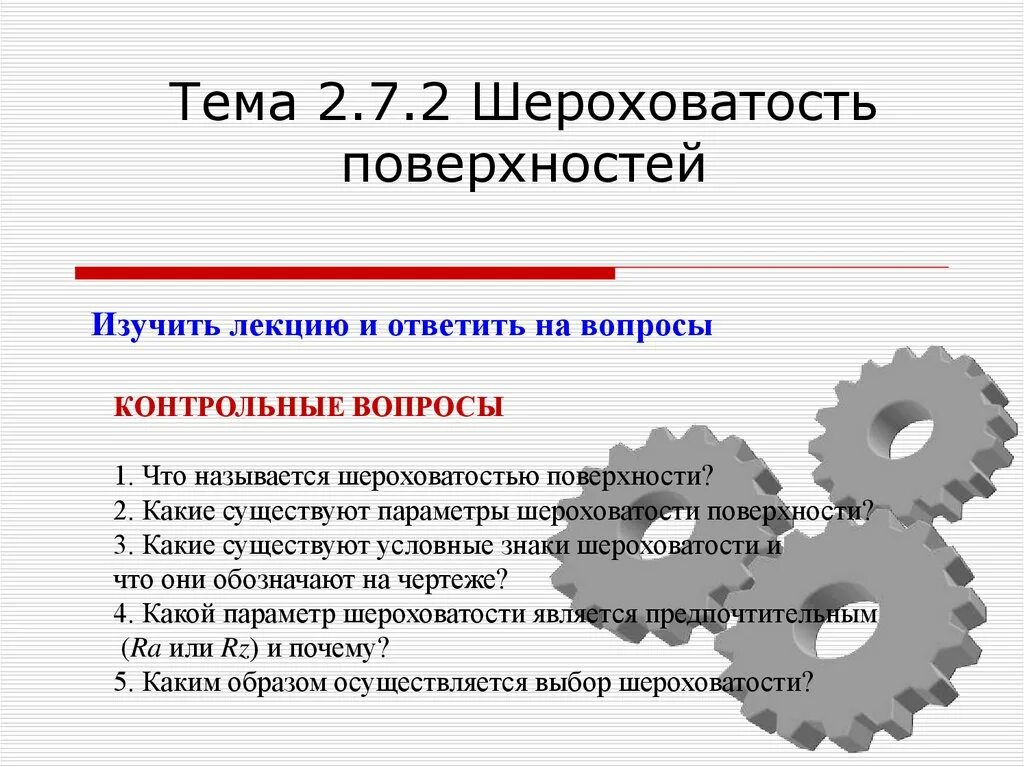 Тема 2.7.2 Шероховатость поверхностей

Изучить лекцию и ответить на вопросы

КОНТРОЛЬНЫЕ ВОПРОСЫ

1. Что называется шероховатостью поверхности?
2. Какие существуют параметры шероховатости поверхности?
3. Какие существуют условные знаки шероховатости и что они обозначают на чертеже?
4. Какой параметр шероховатости является предпочтительным (Ra или Rz) и почему?
5. Каким образом осуществляется выбор шероховатости?